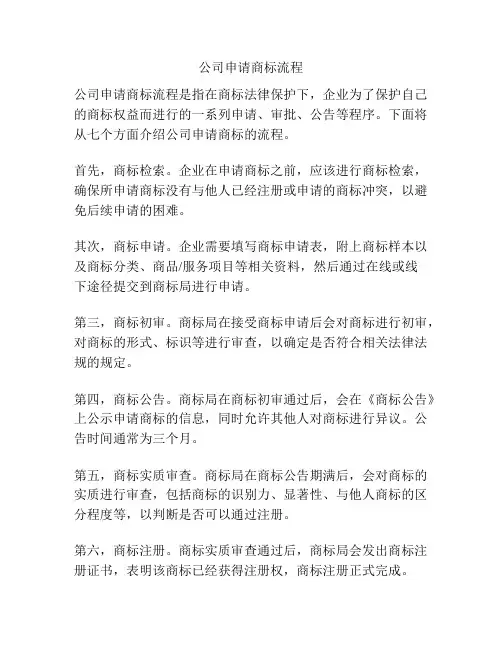 公司申请商标流程

公司申请商标流程是指在商标法律保护下，企业为了保护自己的商标权益而进行的一系列申请、审批、公告等程序。下面将从七个方面介绍公司申请商标的流程。

首先，商标检索。企业在申请商标之前，应该进行商标检索，确保所申请商标没有与他人已经注册或申请的商标冲突，以避免后续申请的困难。

其次，商标申请。企业需要填写商标申请表，附上商标样本以及商标分类、商品/服务项目等相关资料，然后通过在线或线下途径提交到商标局进行申请。

第三，商标初审。商标局在接受商标申请后会对商标进行初审，对商标的形式、标识等进行审查，以确定是否符合相关法律法规的规定。

第四，商标公告。商标局在商标初审通过后，会在《商标公告》上公示申请商标的信息，同时允许其他人对商标进行异议。公告时间通常为三个月。

第五，商标实质审查。商标局在商标公告期满后，会对商标的实质进行审查，包括商标的识别力、显著性、与他人商标的区分程度等，以判断是否可以通过注册。

第六，商标注册。商标实质审查通过后，商标局会发出商标注册证书，表明该商标已经获得注册权，商标注册正式完成。